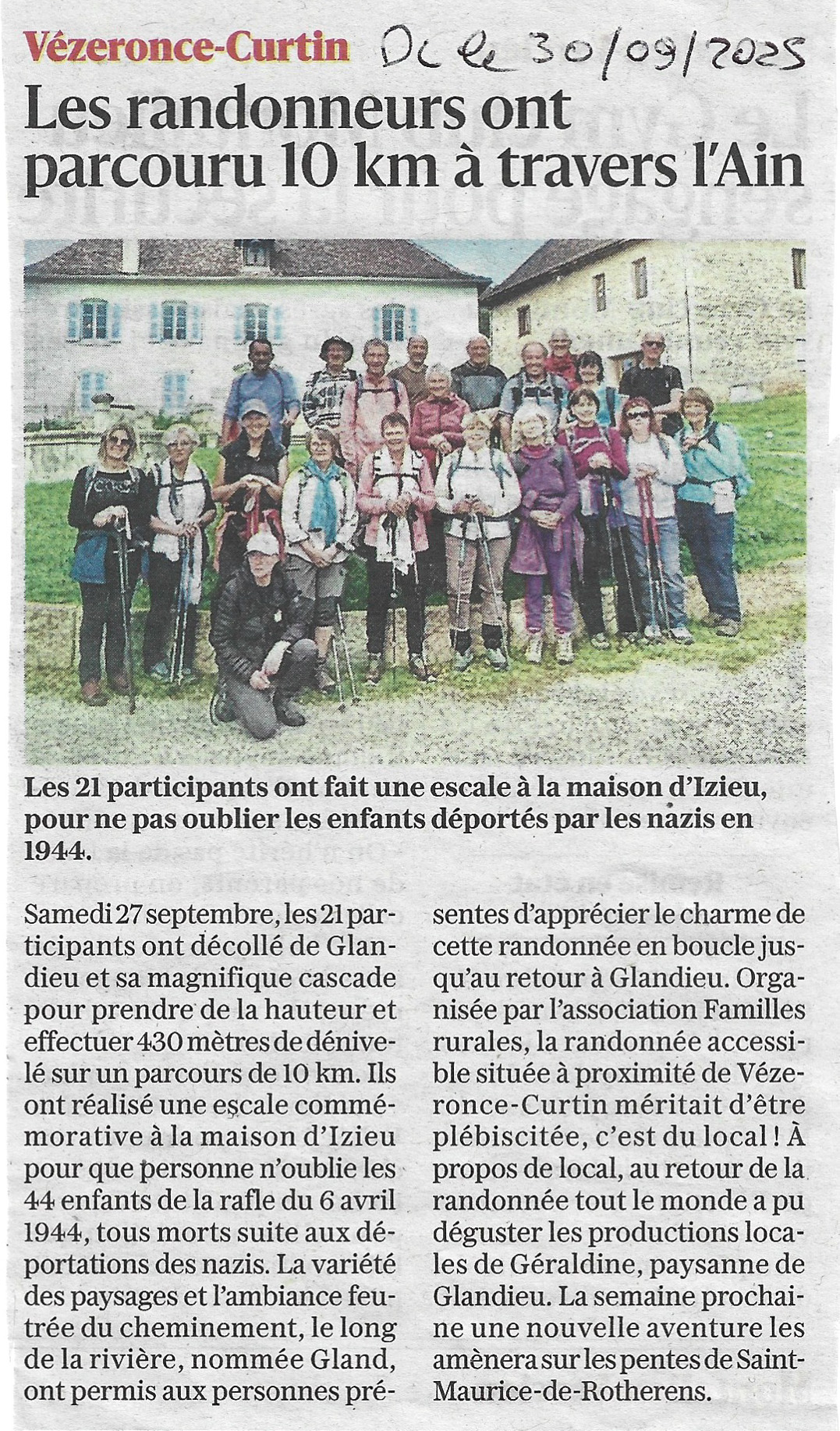 Vézeronce-Curtin DL le 30/09/2025

Les randonneurs ont parcouru 10 km à travers l'Ain

Les 21 participants ont fait une escale à la maison d'Izieu, pour ne pas oublier les enfants déportés par les nazis en 1944.

Samedi 27 septembre, les 21 participants ont décollé de Glandieu et sa magnifique cascade pour prendre de la hauteur et effectuer 430 mètres de dénivelé sur un parcours de 10 km. Ils ont réalisé une escale commémorative à la maison d'Izieu pour que personne n'oublie les 44 enfants de la rafle du 6 avril 1944, tous morts suite aux déportations des nazis. La variété des paysages et l'ambiance feutrée du cheminement, le long de la rivière, nommée Gland, ont permis aux personnes présentes d'apprécier le charme de cette randonnée en boucle jusqu'au retour à Glandieu. Organisée par l'association Familles rurales, la randonnée accessible située à proximité de Vézeronce-Curtin méritait d'être plébiscitée, c'est du local ! À propos de local, au retour de la randonnée tout le monde a pu déguster les productions locales de Géraldine, paysanne de Glandieu. La semaine prochaine une nouvelle aventure les amènera sur les pentes de Saint-Maurice-de-Rotherens.